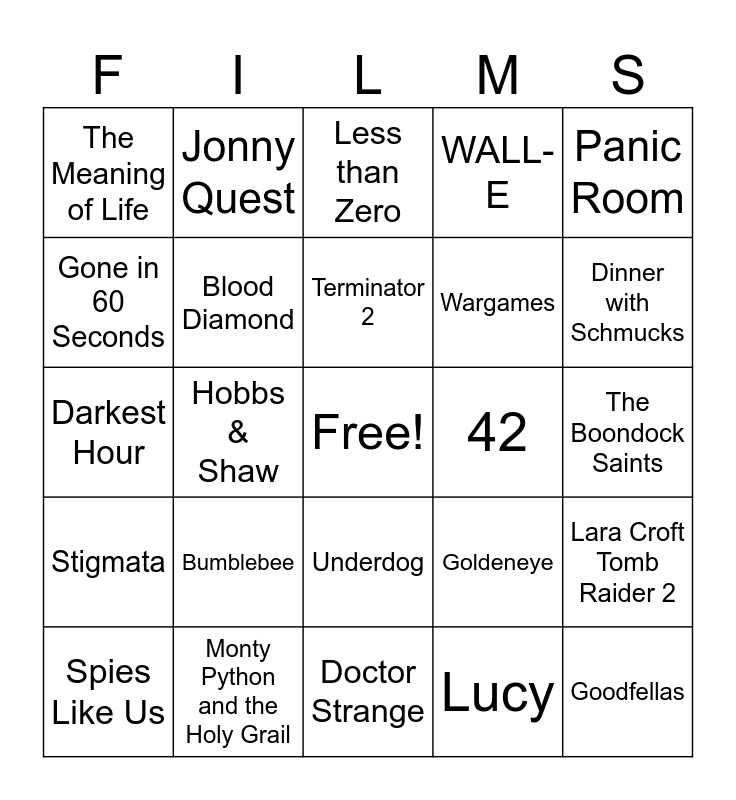 | F | I | L | M | S |
|---|---|---|---|---|
| The Meaning of Life | Jonny Quest | Less than Zero | WALL-E | Panic Room |
| Gone in 60 Seconds | Blood Diamond | Terminator 2 | Wargames | Dinner with Schmucks |
| Darkest Hour | Hobbs & Shaw | Free! | 42 | The Boondock Saints |
| Stigmata | Bumblebee | Underdog | Goldeneye | Lara Croft Tomb Raider 2 |
| Spies Like Us | Monty Python and the Holy Grail | Doctor Strange | Lucy | Goodfellas |